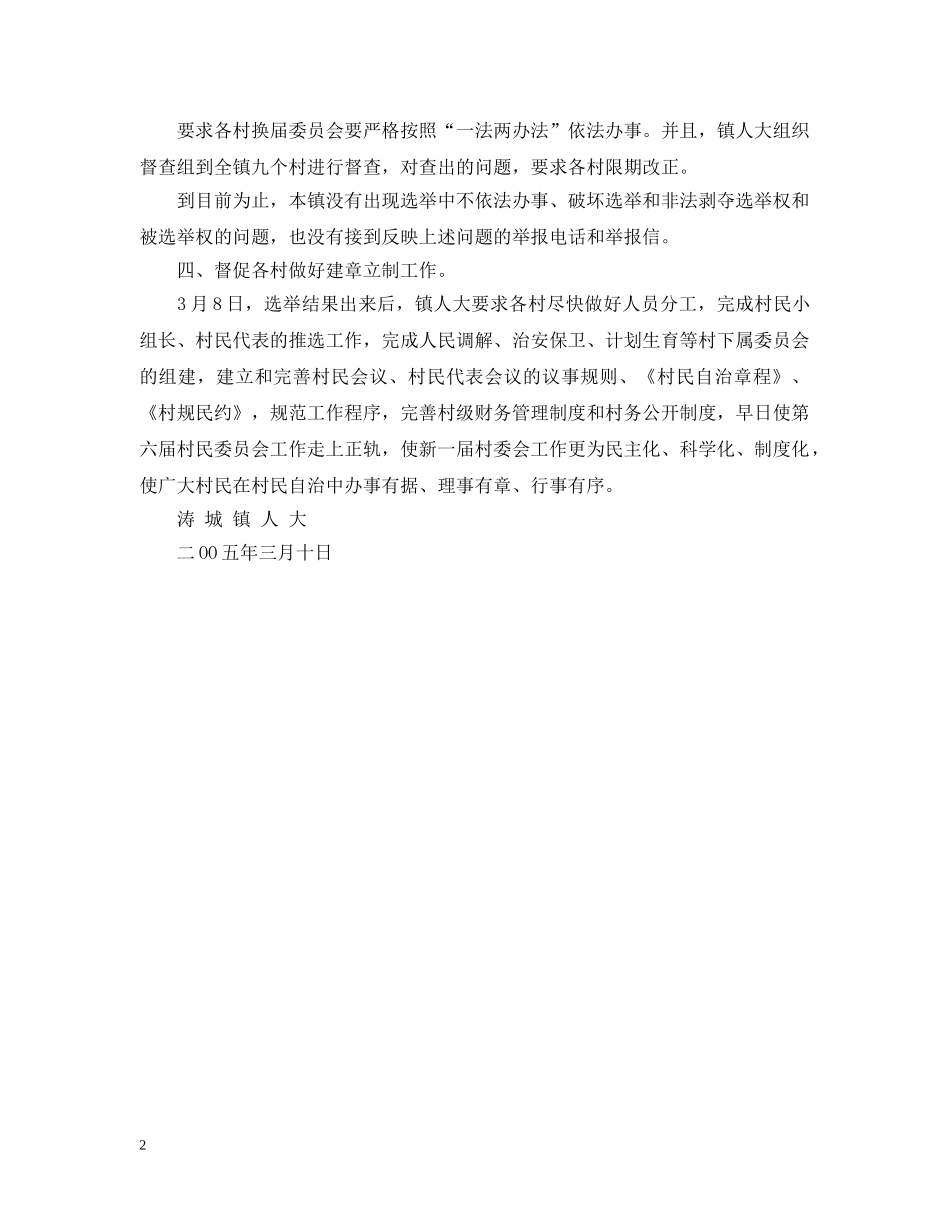 要求各村换届委员会要严格按照“一法两办法”依法办事。并且，镇人大组织督查组到全镇九个村进行督查，对查出的问题，要求各村限期改正。

到目前为止，本镇没有出现选举中不依法办事、破坏选举和非法剥夺选举权和被选举权的问题，也没有接到反映上述问题的举报电话和举报信。

四、督促各村做好建章立制工作。

3月8日，选举结果出来后，镇人大要求各村尽快做好人员分工，完成村民小组长、村民代表的推选工作，完成人民调解、治安保卫、计划生育等村下属委员会的组建，建立和完善村民会议、村民代表会议的议事规则、《村民自治章程》、《村规民约》，规范工作程序，完善村级财务管理制度和村务公开制度，早日使第六届村民委员会工作走上正轨，使新一届村委会工作更为民主化、科学化、制度化，使广大村民在村民自治中办事有据、理事有章、行事有序。

涛 城 镇 人 大

二00五年三月十日

2